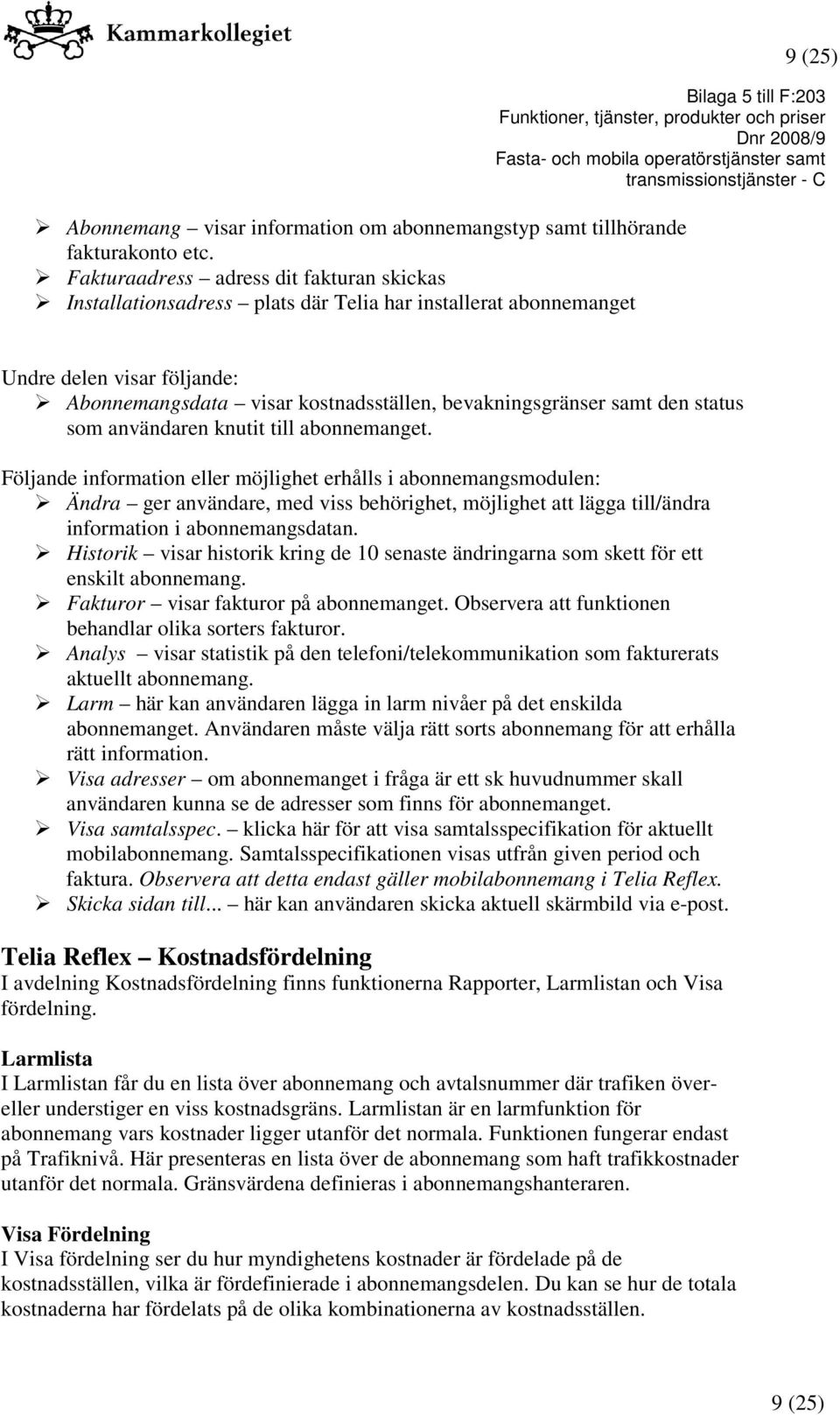 Kammarkollegiet

9 (25)

Bilaga 5 till F:203
Funktioner, tjänster, produkter och priser
Dnr 2008/9
Fasta- och mobila operatörstjänster samt transmissionstjänster - C

➢ Abonnemang – visar information om abonnemangstyp samt tillhörande fakturakonto etc.
➢ Fakturaadress – adress dit fakturan skickas
➢ Installationsadress – plats där Telia har installerat abonnemanget

Undre delen visar följande:
➢ Abonnemangsdata – visar kostnadsställen, bevakningsgränser samt den status som användaren knutit till abonnemanget.

Följande information eller möjlighet erhålls i abonnemangsmodulen:
➢ Ändra – ger användare, med viss behörighet, möjlighet att lägga till/ändra information i abonnemangsdatan.
➢ Historik – visar historik kring de 10 senaste ändringarna som skett för ett enskilt abonnemang.
➢ Fakturor – visar fakturor på abonnemanget. Observera att funktionen behandlar olika sorters fakturor.
➢ Analys – visar statistik på den telefoni/telekommunikation som fakturerats aktuellt abonnemang.
➢ Larm – här kan användaren lägga in larm nivåer på det enskilda abonnemanget. Användaren måste välja rätt sorts abonnemang för att erhålla rätt information.
➢ Visa adresser – om abonnemanget i fråga är ett sk huvudnummer skall användaren kunna se de adresser som finns för abonnemanget.
➢ Visa samtalsspec. – klicka här för att visa samtalsspecifikation för aktuellt mobilabonnemang. Samtalsspecifikationen visas utfrån given period och faktura. Observera att detta endast gäller mobilabonnemang i Telia Reflex.
➢ Skicka sidan till... – här kan användaren skicka aktuell skärmbild via e-post.

Telia Reflex – Kostnadsfördelning
I avdelning Kostnadsfördelning finns funktionerna Rapporter, Larmlistan och Visa fördelning.

Larmlista
I Larmlistan får du en lista över abonnemang och avtalsnummer där trafiken över- eller understiger en viss kostnadsgräns. Larmlistan är en larmfunktion för abonnemang vars kostnader ligger utanför det normala. Funktionen fungerar endast på Trafiknivå. Här presenteras en lista över de abonnemang som haft trafikkostnader utanför det normala. Gränsvärdena definieras i abonnemangshanteraren.

Visa Fördelning
I Visa fördelning ser du hur myndighetens kostnader är fördelade på de kostnadsställen, vilka är fördefinierade i abonnemangsdelen. Du kan se hur de totala kostnaderna har fördelats på de olika kombinationerna av kostnadsställen.

9 (25)